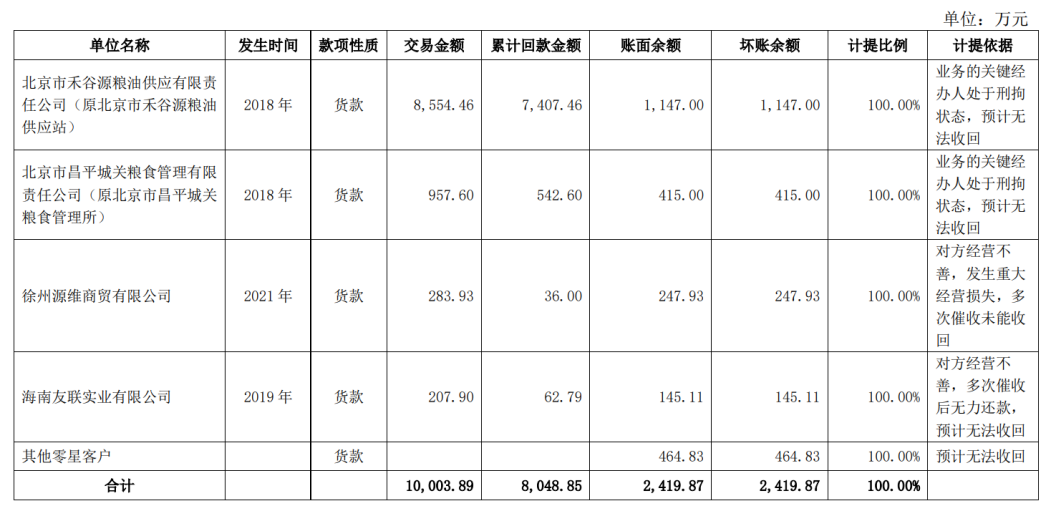 单位：万元

| 单位名称 | 发生时间 | 款项性质 | 交易金额 | 累计回款金额 | 账面余额 | 坏账余额 | 计提比例 | 计提依据 |
|---|---|---|---|---|---|---|---|---|
| 北京市禾谷源粮油供应有限责任公司（原北京市禾谷源粮油供应站） | 2018年 | 货款 | 8,554.46 | 7,407.46 | 1,147.00 | 1,147.00 | 100.00% | 业务的关键经办人处于刑拘状态，预计无法收回 |
| 北京市昌平城关粮食管理有限责任公司（原北京市昌平城关粮食管理所） | 2018年 | 货款 | 957.60 | 542.60 | 415.00 | 415.00 | 100.00% | 业务的关键经办人处于刑拘状态，预计无法收回 |
| 徐州源维商贸有限公司 | 2021年 | 货款 | 283.93 | 36.00 | 247.93 | 247.93 | 100.00% | 对方经营不善，发生重大经营损失，多次催收未能收回 |
| 海南友联实业有限公司 | 2019年 | 货款 | 207.90 | 62.79 | 145.11 | 145.11 | 100.00% | 对方经营不善，多次催收后无力还款，预计无法收回 |
| 其他零星客户 |  | 货款 |  |  | 464.83 | 464.83 | 100.00% | 预计无法收回 |
| 合计 |  |  | 10,003.89 | 8,048.85 | 2,419.87 | 2,419.87 | 100.00% |  |